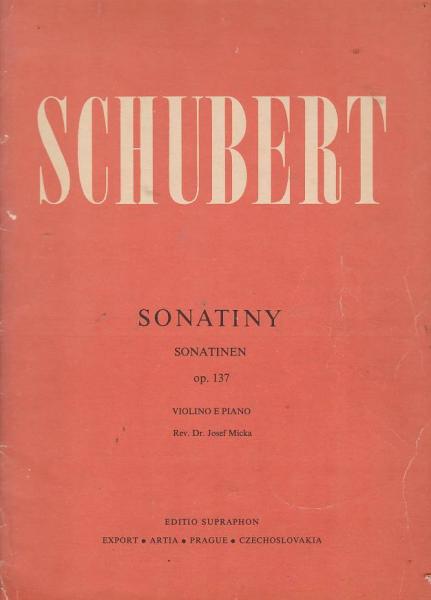 SCHUBERT

SONATINY

SONATINEN

op. 137

VIOLINO E PIANO

Rev. Dr. Josef Micka

EDITIO SUPRAPHON

EXPORT • ARTIA • PRAGUE • CZECHOSLOVAKIA